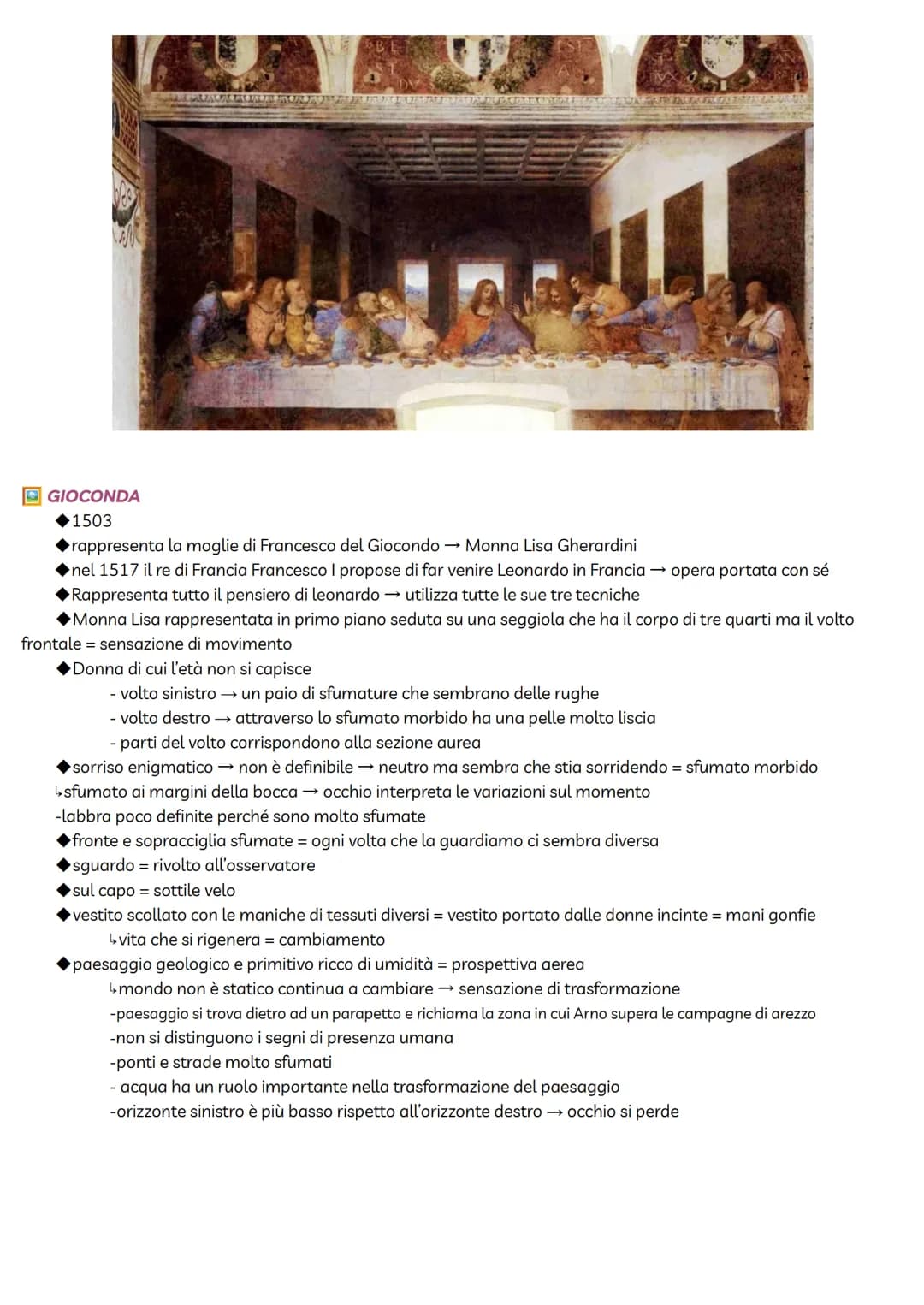 GIOCONDA

◆1503

◆rappresenta la moglie di Francesco del Giocondo → Monna Lisa Gherardini

◆nel 1517 il re di Francia Francesco I propose di far venire Leonardo in Francia → opera portata con sé

◆Rappresenta tutto il pensiero di leonardo → utilizza tutte le sue tre tecniche

◆Monna Lisa rappresentata in primo piano seduta su una seggiola che ha il corpo di tre quarti ma il volto frontale = sensazione di movimento

◆Donna di cui l'età non si capisce

- volto sinistro → un paio di sfumature che sembrano delle rughe

- volto destro → attraverso lo sfumato morbido ha una pelle molto liscia

- parti del volto corrispondono alla sezione aurea

◆sorriso enigmatico → non è definibile → neutro ma sembra che stia sorridendo = sfumato morbido

↳sfumato ai margini della bocca → occhio interpreta le variazioni sul momento

-labbra poco definite perché sono molto sfumate

◆fronte e sopracciglia sfumate = ogni volta che la guardiamo ci sembra diversa

◆sguardo = rivolto all'osservatore

◆sul capo = sottile velo

◆vestito scollato con le maniche di tessuti diversi = vestito portato dalle donne incinte = mani gonfie

↳vita che si rigenera = cambiamento

◆paesaggio geologico e primitivo ricco di umidità = prospettiva aerea

↳mondo non è statico continua a cambiare → sensazione di trasformazione

-paesaggio si trova dietro ad un parapetto e richiama la zona in cui Arno supera le campagne di arezzo

-non si distinguono i segni di presenza umana

-ponti e strade molto sfumati

- acqua ha un ruolo importante nella trasformazione del paesaggio

-orizzonte sinistro è più basso rispetto all'orizzonte destro → occhio si perde